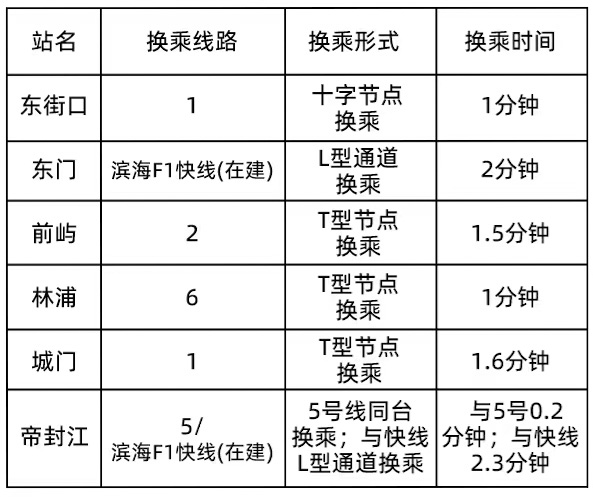 | 站名 | 换乘线路 | 换乘形式 | 换乘时间 |
|---|---|---|---|
| 东街口 | 1 | 十字节点换乘 | 1分钟 |
| 东门 | 滨海F1快线(在建) | L型通道换乘 | 2分钟 |
| 前屿 | 2 | T型节点换乘 | 1.5分钟 |
| 林浦 | 6 | T型节点换乘 | 1分钟 |
| 城门 | 1 | T型节点换乘 | 1.6分钟 |
| 帝封江 | 5/滨海F1快线(在建) | 5号线同台换乘；与快线L型通道换乘 | 与5号0.2分钟；与快线2.3分钟 |